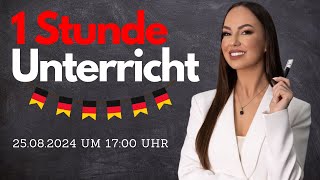 1 Stunde
Unterricht

25.08.2024 UM 17:00 UHR